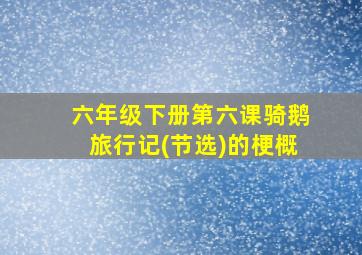 六年级下册第六课骑鹅旅行记(节选)的梗概